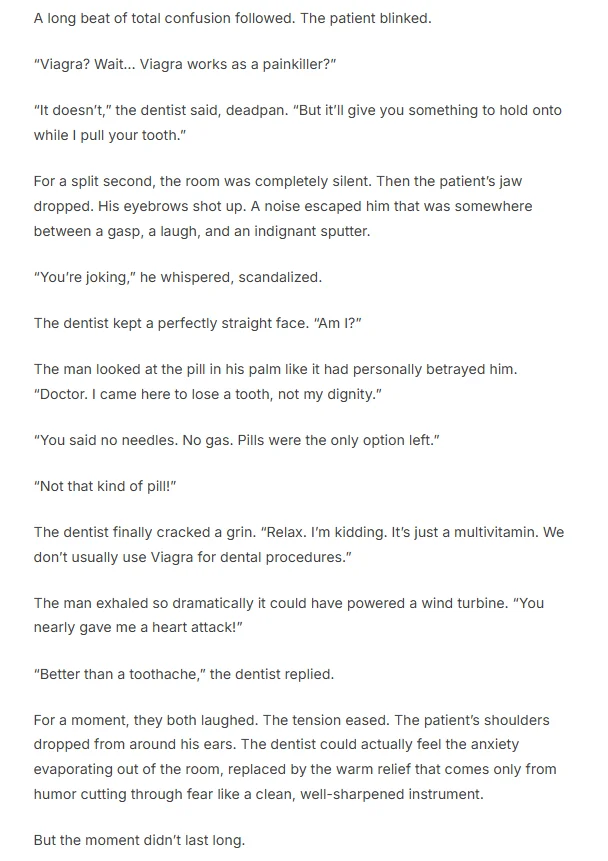 A long beat of total confusion followed. The patient blinked.

"Viagra? Wait... Viagra works as a painkiller?"

"It doesn't," the dentist said, deadpan. "But it'll give you something to hold onto while I pull your tooth."

For a split second, the room was completely silent. Then the patient's jaw dropped. His eyebrows shot up. A noise escaped him that was somewhere between a gasp, a laugh, and an indignant sputter.

"You're joking," he whispered, scandalized.

The dentist kept a perfectly straight face. "Am I?"

The man looked at the pill in his palm like it had personally betrayed him. "Doctor. I came here to lose a tooth, not my dignity."

"You said no needles. No gas. Pills were the only option left."

"Not that kind of pill!"

The dentist finally cracked a grin. "Relax. I'm kidding. It's just a multivitamin. We don't usually use Viagra for dental procedures."

The man exhaled so dramatically it could have powered a wind turbine. "You nearly gave me a heart attack!"

"Better than a toothache," the dentist replied.

For a moment, they both laughed. The tension eased. The patient's shoulders dropped from around his ears. The dentist could actually feel the anxiety evaporating out of the room, replaced by the warm relief that comes only from humor cutting through fear like a clean, well-sharpened instrument.

But the moment didn't last long.